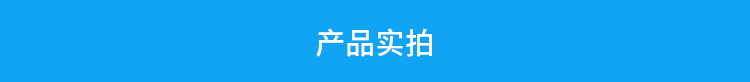 产品实拍